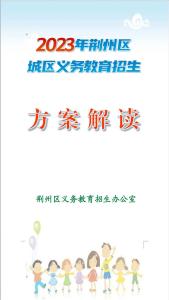 2023年荆州区
城区义务教育招生

方案解读

荆州区义务教育招生办公室